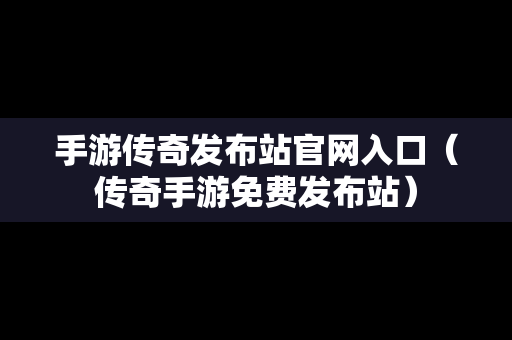 手游传奇发布站官网入口（传奇手游免费发布站）